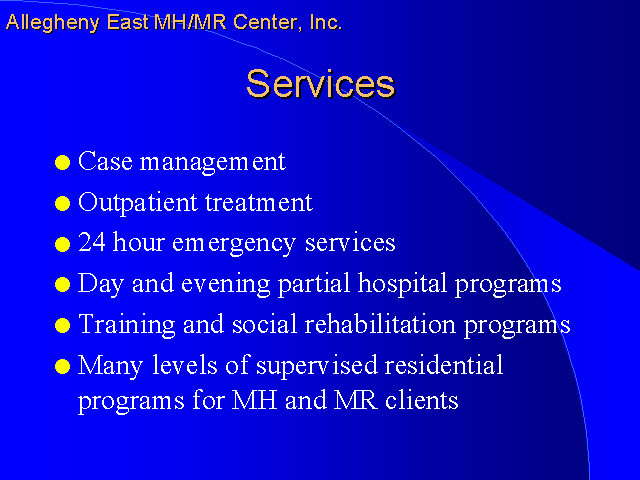 Allegheny East MH/MR Center, Inc.

Services

- Case management
- Outpatient treatment
- 24 hour emergency services
- Day and evening partial hospital programs
- Training and social rehabilitation programs
- Many levels of supervised residential programs for MH and MR clients